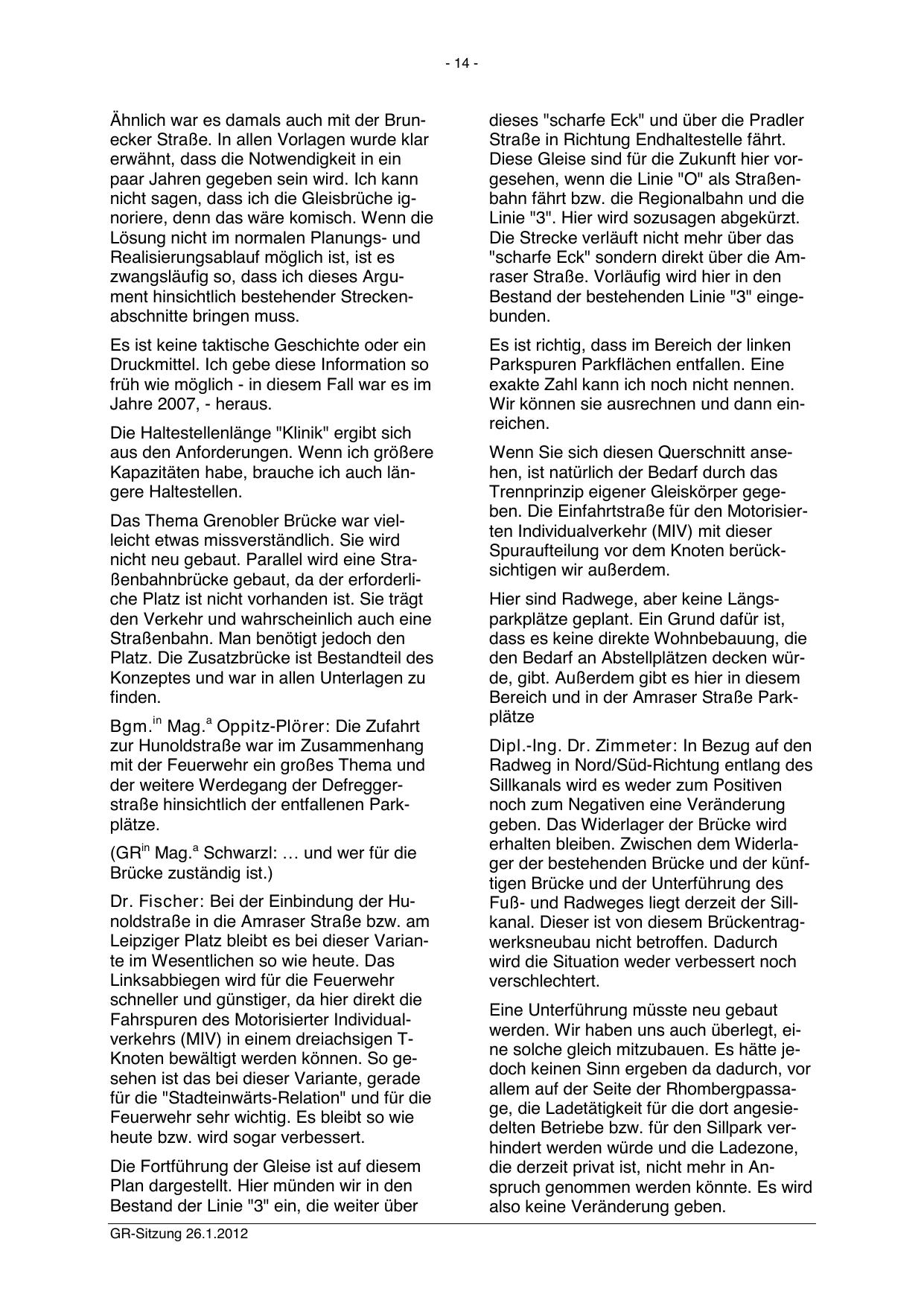 - 14 -

Ähnlich war es damals auch mit der Brunecker Straße. In allen Vorlagen wurde klar erwähnt, dass die Notwendigkeit in ein paar Jahren gegeben sein wird. Ich kann nicht sagen, dass ich die Gleisbrüche ignoriere, denn das wäre komisch. Wenn die Lösung nicht im normalen Planungs- und Realisierungsablauf möglich ist, ist es zwangsläufig so, dass ich dieses Argument hinsichtlich bestehender Streckenabschnitte bringen muss.

Es ist keine taktische Geschichte oder ein Druckmittel. Ich gebe diese Information so früh wie möglich - in diesem Fall war es im Jahre 2007, - heraus.

Die Haltestellenlänge "Klinik" ergibt sich aus den Anforderungen. Wenn ich größere Kapazitäten habe, brauche ich auch längere Haltestellen.

Das Thema Grenobler Brücke war vielleicht etwas missverständlich. Sie wird nicht neu gebaut. Parallel wird eine Straßenbahnbrücke gebaut, da der erforderliche Platz ist nicht vorhanden ist. Sie trägt den Verkehr und wahrscheinlich auch eine Straßenbahn. Man benötigt jedoch den Platz. Die Zusatzbrücke ist Bestandteil des Konzeptes und war in allen Unterlagen zu finden.

Bgm.$^{in}$ Mag.$^{a}$ Oppitz-Plörer: Die Zufahrt zur Hunoldstraße war im Zusammenhang mit der Feuerwehr ein großes Thema und der weitere Werdegang der Defreggerstraße hinsichtlich der entfallenen Parkplätze.

(GR$^{in}$ Mag.$^{a}$ Schwarzl: … und wer für die Brücke zuständig ist.)

Dr. Fischer: Bei der Einbindung der Hunoldstraße in die Amraser Straße bzw. am Leipziger Platz bleibt es bei dieser Variante im Wesentlichen so wie heute. Das Linksabbiegen wird für die Feuerwehr schneller und günstiger, da hier direkt die Fahrspuren des Motorisierter Individualverkehrs (MIV) in einem dreiachsigen T-Knoten bewältigt werden können. So gesehen ist das bei dieser Variante, gerade für die "Stadteinwärts-Relation" und für die Feuerwehr sehr wichtig. Es bleibt so wie heute bzw. wird sogar verbessert.

Die Fortführung der Gleise ist auf diesem Plan dargestellt. Hier münden wir in den Bestand der Linie "3" ein, die weiter über dieses "scharfe Eck" und über die Pradler Straße in Richtung Endhaltestelle fährt. Diese Gleise sind für die Zukunft hier vorgesehen, wenn die Linie "O" als Straßenbahn fährt bzw. die Regionalbahn und die Linie "3". Hier wird sozusagen abgekürzt. Die Strecke verläuft nicht mehr über das "scharfe Eck" sondern direkt über die Amraser Straße. Vorläufig wird hier in den Bestand der bestehenden Linie "3" eingebunden.

Es ist richtig, dass im Bereich der linken Parkspuren Parkflächen entfallen. Eine exakte Zahl kann ich noch nicht nennen. Wir können sie ausrechnen und dann einreichen.

Wenn Sie sich diesen Querschnitt ansehen, ist natürlich der Bedarf durch das Trennprinzip eigener Gleiskörper gegeben. Die Einfahrtstraße für den Motorisierten Individualverkehr (MIV) mit dieser Spuraufteilung vor dem Knoten berücksichtigen wir außerdem.

Hier sind Radwege, aber keine Längsparkplätze geplant. Ein Grund dafür ist, dass es keine direkte Wohnbebauung, die den Bedarf an Abstellplätzen decken würde, gibt. Außerdem gibt es hier in diesem Bereich und in der Amraser Straße Parkplätze

Dipl.-Ing. Dr. Zimmeter: In Bezug auf den Radweg in Nord/Süd-Richtung entlang des Sillkanals wird es weder zum Positiven noch zum Negativen eine Veränderung geben. Das Widerlager der Brücke wird erhalten bleiben. Zwischen dem Widerlager der bestehenden Brücke und der künftigen Brücke und der Unterführung des Fuß- und Radweges liegt derzeit der Sillkanal. Dieser ist von diesem Brückentragwerksneubau nicht betroffen. Dadurch wird die Situation weder verbessert noch verschlechtert.

Eine Unterführung müsste neu gebaut werden. Wir haben uns auch überlegt, eine solche gleich mitzubauen. Es hätte jedoch keinen Sinn ergeben da dadurch, vor allem auf der Seite der Rhombergpassage, die Ladetätigkeit für die dort angesiedelten Betriebe bzw. für den Sillpark verhindert werden würde und die Ladezone, die derzeit privat ist, nicht mehr in Anspruch genommen werden könnte. Es wird also keine Veränderung geben.

GR-Sitzung 26.1.2012